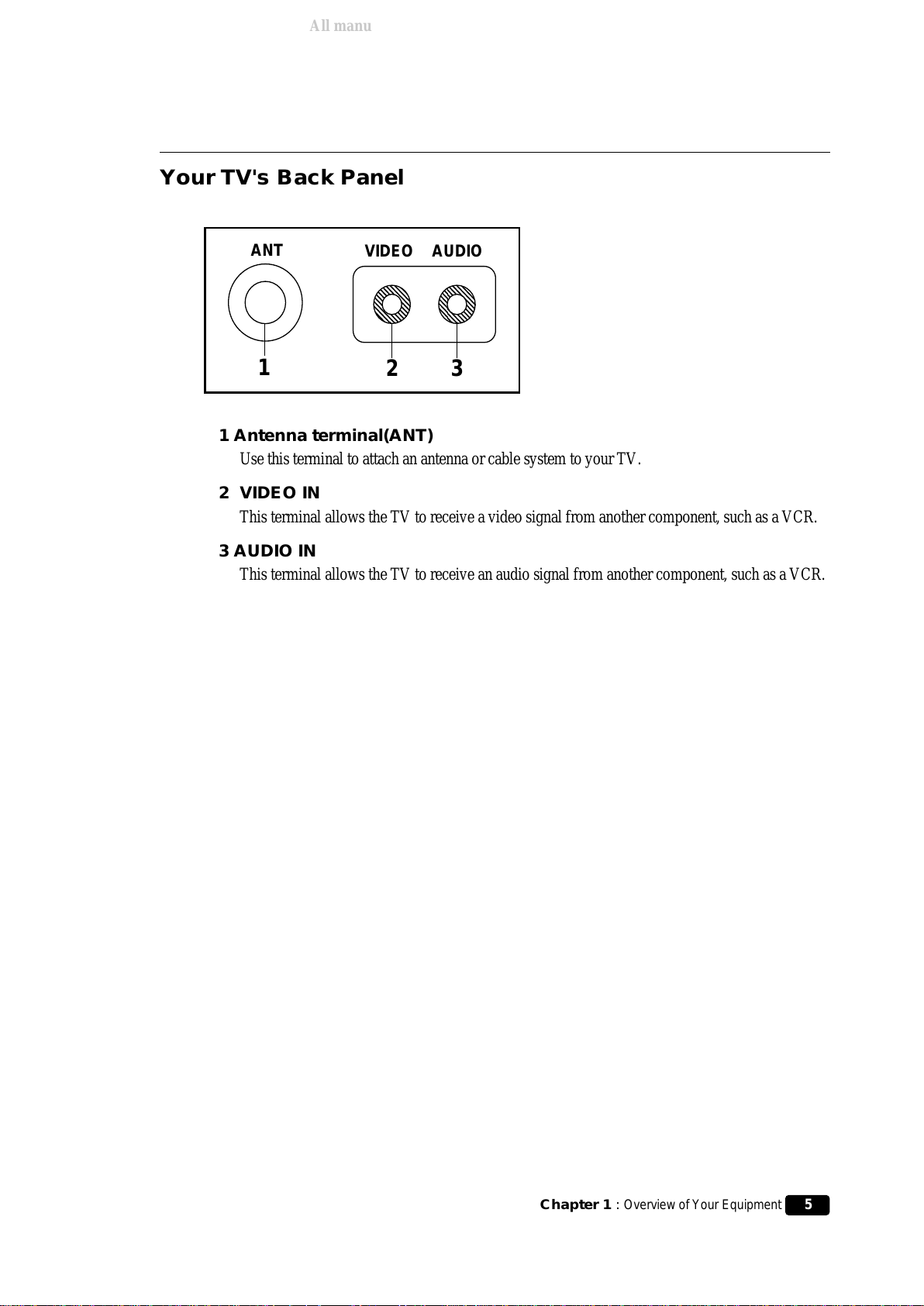 All manu

Your TV's Back Panel

ANT

VIDEO AUDIO

1

2 3

1 Antenna terminal(ANT)

Use this terminal to attach an antenna or cable system to your TV.

2 VIDEO IN

This terminal allows the TV to receive a video signal from another component, such as a VCR.

3 AUDIO IN

This terminal allows the TV to receive an audio signal from another component, such as a VCR.

Chapter 1 : Overview of Your Equipment 5